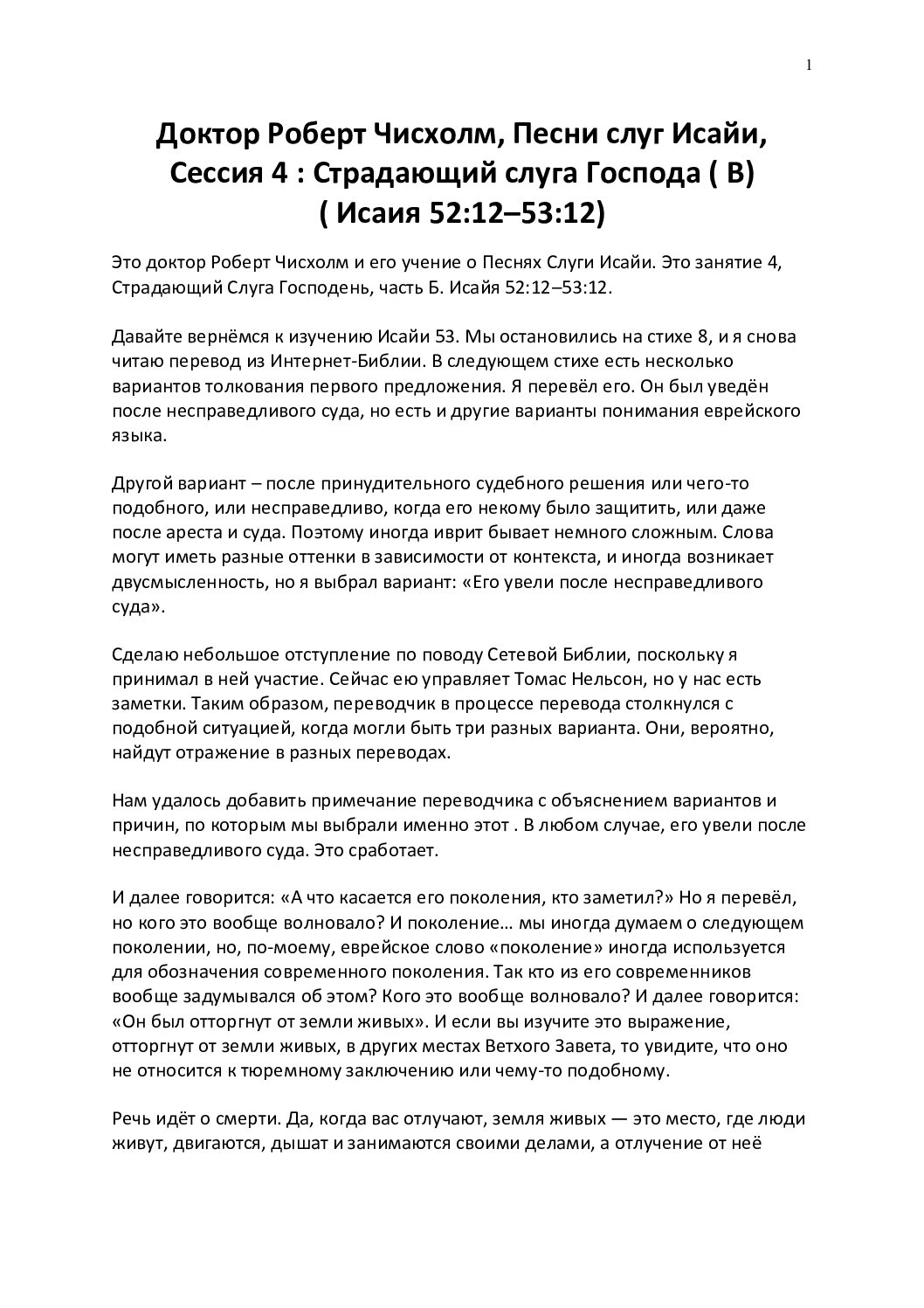 1

Доктор Роберт Чисхолм, Песни слуг Исайи, Сессия 4 : Страдающий слуга Господа ( B) ( Исаия 52:12–53:12)

Это доктор Роберт Чисхолм и его учение о Песнях Слуги Исайи. Это занятие 4, Страдающий Слуга Господень, часть Б. Исайя 52:12–53:12.

Давайте вернёмся к изучению Исайи 53. Мы остановились на стихе 8, и я снова читаю перевод из Интернет-Библии. В следующем стихе есть несколько вариантов толкования первого предложения. Я перевёл его. Он был уведён после несправедливого суда, но есть и другие варианты понимания еврейского языка.

Другой вариант – после принудительного судебного решения или чего-то подобного, или несправедливо, когда его некому было защитить, или даже после ареста и суда. Поэтому иногда иврит бывает немного сложным. Слова могут иметь разные оттенки в зависимости от контекста, и иногда возникает двусмысленность, но я выбрал вариант: «Его увели после несправедливого суда».

Сделаю небольшое отступление по поводу Сетевой Библии, поскольку я принимал в ней участие. Сейчас ею управляет Томас Нельсон, но у нас есть заметки. Таким образом, переводчик в процессе перевода столкнулся с подобной ситуацией, когда могли быть три разных варианта. Они, вероятно, найдут отражение в разных переводах.

Нам удалось добавить примечание переводчика с объяснением вариантов и причин, по которым мы выбрали именно этот . В любом случае, его увели после несправедливого суда. Это сработает.

И далее говорится: «А что касается его поколения, кто заметил?» Но я перевёл, но кого это вообще волновало? И поколение… мы иногда думаем о следующем поколении, но, по-моему, еврейское слово «поколение» иногда используется для обозначения современного поколения. Так кто из его современников вообще задумывался об этом? Кого это вообще волновало? И далее говорится: «Он был отторгнут от земли живых». И если вы изучите это выражение, отторгнут от земли живых, в других местах Ветхого Завета, то увидите, что оно не относится к тюремному заключению или чему-то подобному.

Речь идёт о смерти. Да, когда вас отлучают, земля живых — это место, где люди живут, двигаются, дышат и занимаются своими делами, а отлучение от неё